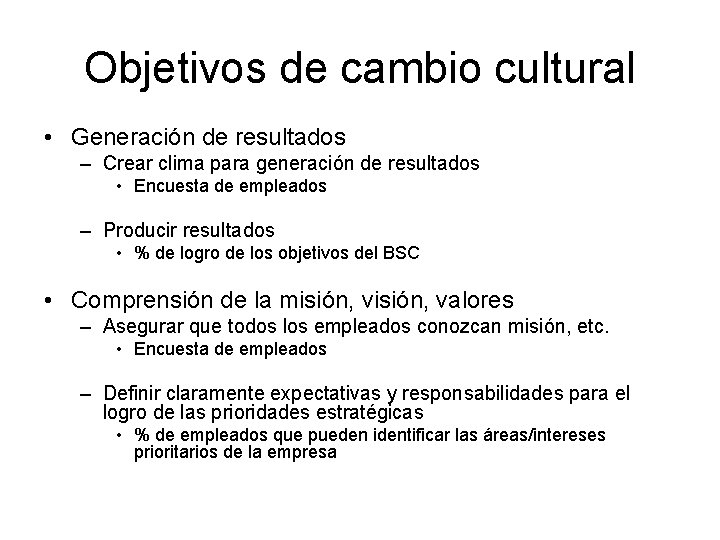 Objetivos de cambio cultural

• Generación de resultados
– Crear clima para generación de resultados
• Encuesta de empleados

– Producir resultados
• % de logro de los objetivos del BSC

• Comprensión de la misión, visión, valores
– Asegurar que todos los empleados conozcan misión, etc.
• Encuesta de empleados

– Definir claramente expectativas y responsabilidades para el logro de las prioridades estratégicas
• % de empleados que pueden identificar las áreas/intereses prioritarios de la empresa